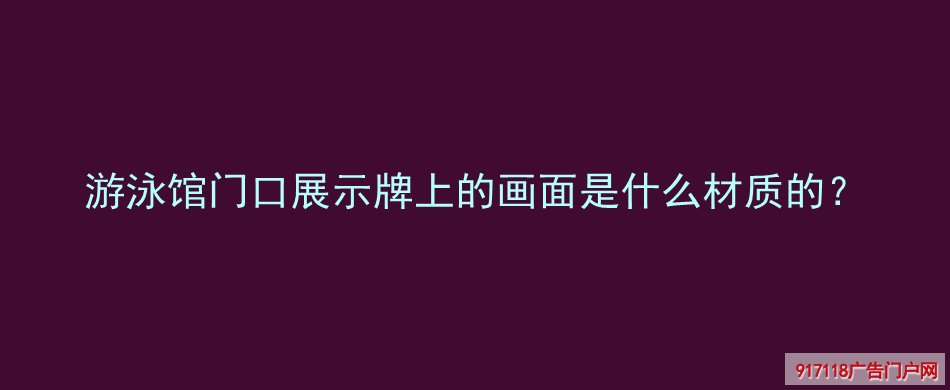 游泳馆门口展示牌上的画面是什么材质的？

917118广告门户网